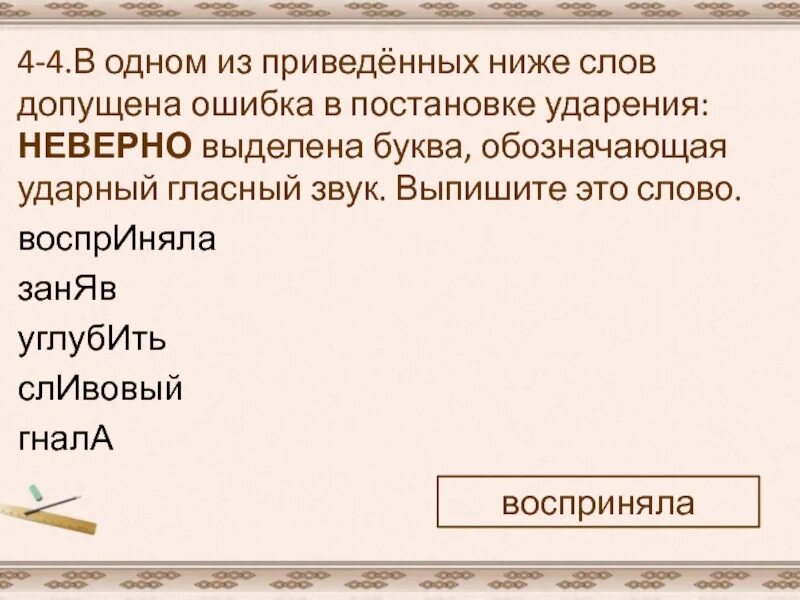 4-4.В одном из приведённых ниже слов допущена ошибка в постановке ударения: НЕВЕРНО выделена буква, обозначающая ударный гласный звук. Выпишите это слово.

воспрИняла

занЯв

углубИть

слИвовый

гналА

восприняла